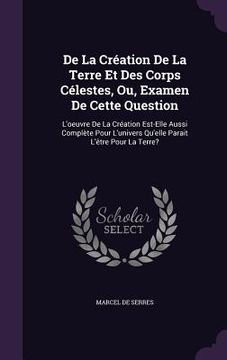 De La Création De La Terre Et Des Corps Célestes, Ou, Examen De Cette Question

L'oeuvre De La Création Est-Elle Aussi Complète Pour L'univers Qu'elle Parait L'être Pour La Terre?

Scholar SELECT

MARCEL DE SERRES